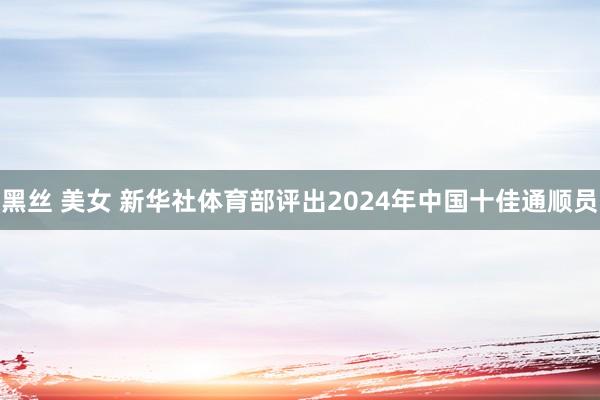 黑丝 美女 新华社体育部评出2024年中国十佳通顺员